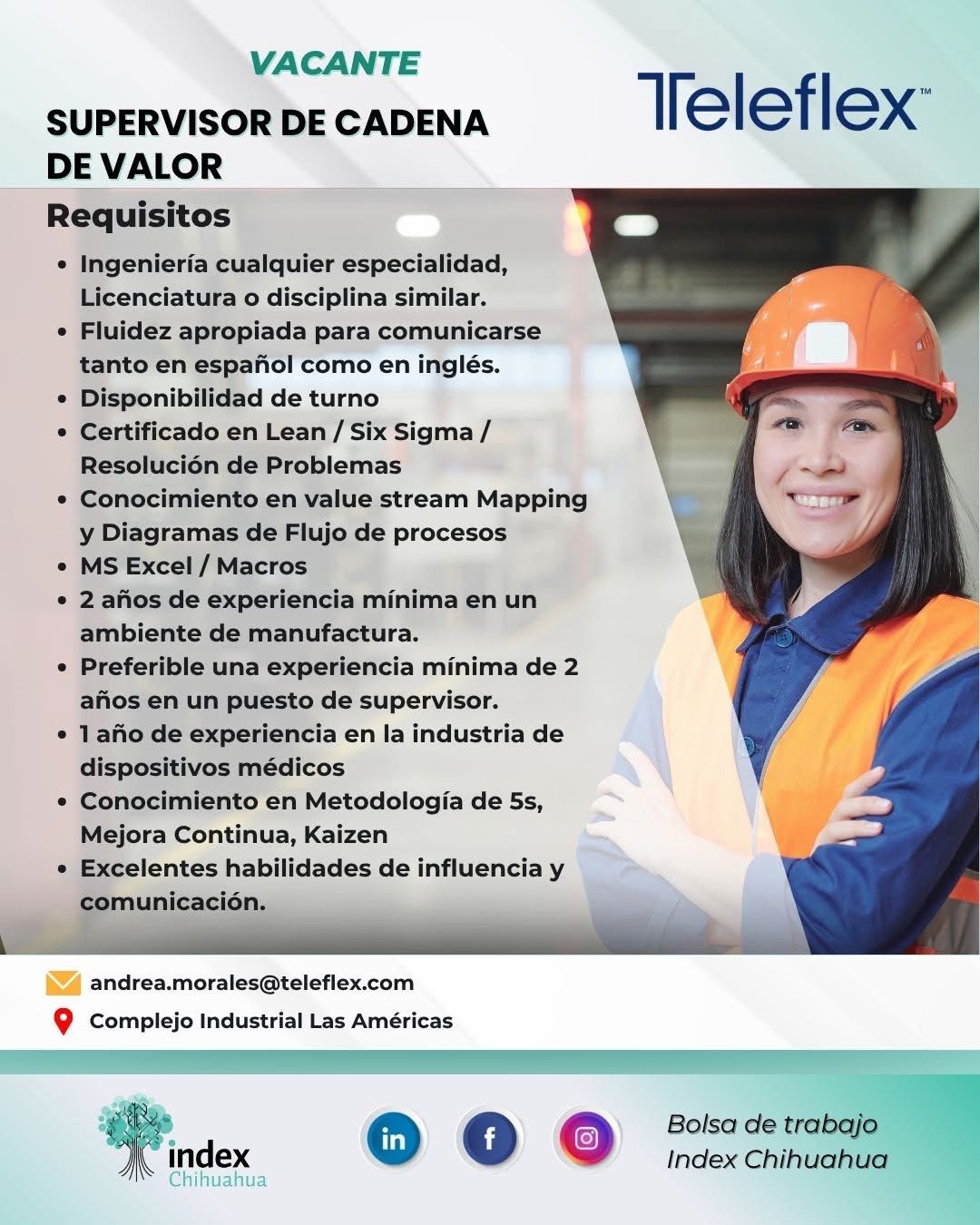 VACANTE

SUPERVISOR DE CADENA DE VALOR

Teleflex™

Requisitos

• Ingeniería cualquier especialidad, Licenciatura o disciplina similar.
• Fluidez apropiada para comunicarse tanto en español como en inglés.
• Disponibilidad de turno
• Certificado en Lean / Six Sigma / Resolución de Problemas
• Conocimiento en value stream Mapping y Diagramas de Flujo de procesos
• MS Excel / Macros
• 2 años de experiencia mínima en un ambiente de manufactura.
• Preferible una experiencia mínima de 2 años en un puesto de supervisor.
• 1 año de experiencia en la industria de dispositivos médicos
• Conocimiento en Metodología de 5s, Mejora Continua, Kaizen
• Excelentes habilidades de influencia y comunicación.

andrea.morales@teleflex.com

Complejo Industrial Las Américas

index
Chihuahua

in

f

Bolsa de trabajo
Index Chihuahua